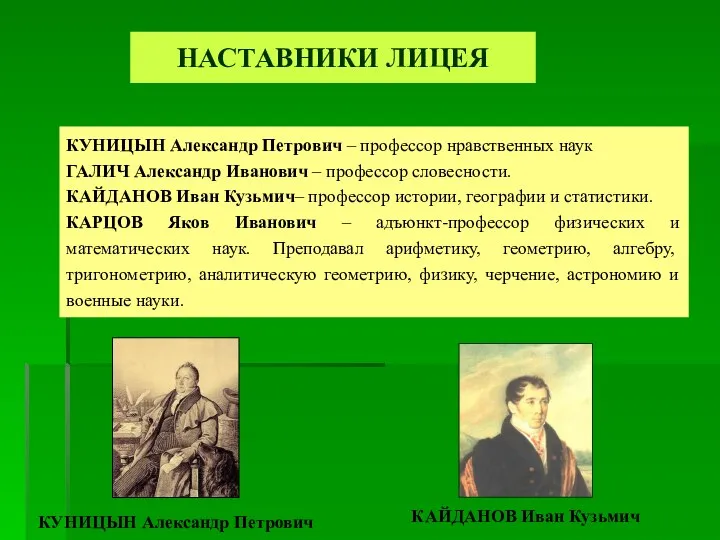 НАСТАВНИКИ ЛИЦЕЯ

КУНИЦЫН Александр Петрович – профессор нравственных наук
ГАЛИЧ Александр Иванович – профессор словесности.
КАЙДАНОВ Иван Кузьмич– профессор истории, географии и статистики.
КАРЦОВ Яков Иванович – адъюнкт-профессор физических и математических наук. Преподавал арифметику, геометрию, алгебру, тригонометрию, аналитическую геометрию, физику, черчение, астрономию и военные науки.

КУНИЦЫН Александр Петрович

КАЙДАНОВ Иван Кузьмич